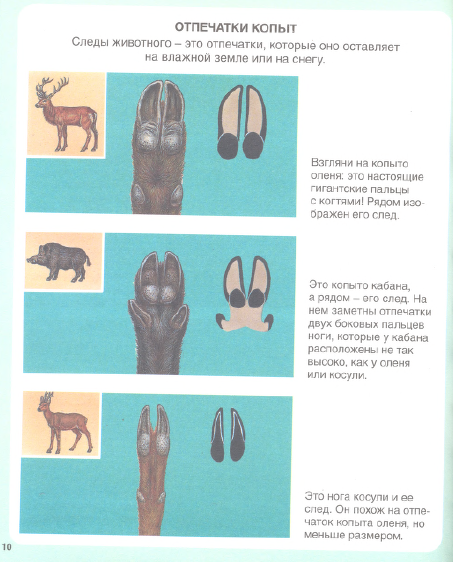 ОТПЕЧАТКИ КОПЫТ

Следы животного – это отпечатки, которые оно оставляет на влажной земле или на снегу.

Взгляни на копыто оленя: это настоящие гигантские пальцы с когтями! Рядом изображен его след.

Это копыто кабана, а рядом – его след. На нем заметны отпечатки двух боковых пальцев ноги, которые у кабана расположены не так высоко, как у оленя или косули.

Это нога косули и ее след. Он похож на отпечаток копыта оленя, но меньше размером.

10